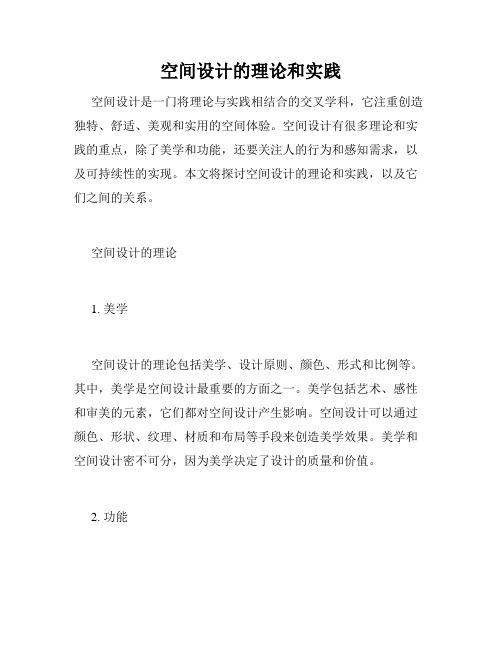 空间设计的理论和实践

空间设计是一门将理论与实践相结合的交叉学科，它注重创造独特、舒适、美观和实用的空间体验。空间设计有很多理论和实践的重点，除了美学和功能，还要关注人的行为和感知需求，以及可持续性的实现。本文将探讨空间设计的理论和实践，以及它们之间的关系。

空间设计的理论

1. 美学

空间设计的理论包括美学、设计原则、颜色、形式和比例等。其中，美学是空间设计最重要的方面之一。美学包括艺术、感性和审美的元素，它们都对空间设计产生影响。空间设计可以通过颜色、形状、纹理、材质和布局等手段来创造美学效果。美学和空间设计密不可分，因为美学决定了设计的质量和价值。

2. 功能